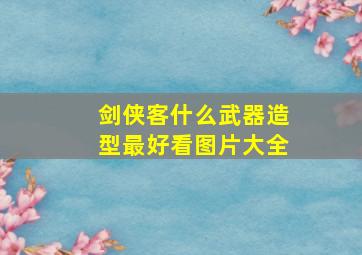 剑侠客什么武器造型最好看图片大全